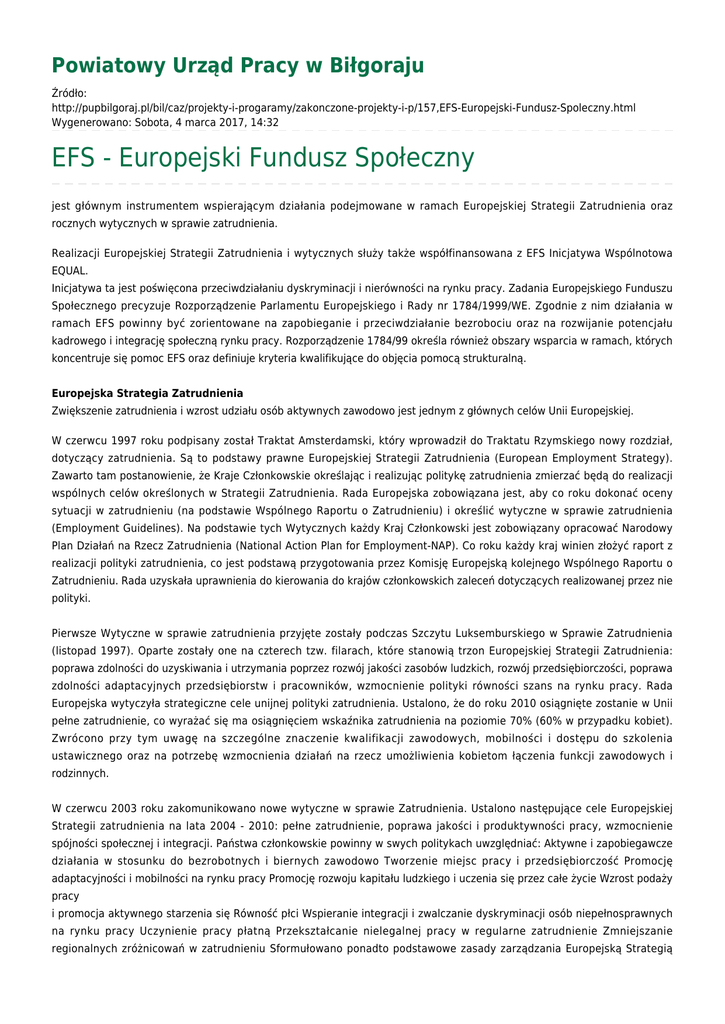 Powiatowy Urząd Pracy w Biłgoraju

Źródło:
http://pupbilgoraj.pl/bil/caz/projekty-i-progaramy/zakonczone-projekty-i-p/157,EFS-Europejski-Fundusz-Spoleczny.html
Wygenerowano: Sobota, 4 marca 2017, 14:32

EFS - Europejski Fundusz Społeczny

jest głównym instrumentem wspierającym działania podejmowane w ramach Europejskiej Strategii Zatrudnienia oraz rocznych wytycznych w sprawie zatrudnienia.

Realizacji Europejskiej Strategii Zatrudnienia i wytycznych służy także współfinansowana z EFS Inicjatywa Wspólnotowa EQUAL.
Inicjatywa ta jest poświęcona przeciwdziałaniu dyskryminacji i nierówności na rynku pracy. Zadania Europejskiego Funduszu Społecznego precyzuje Rozporządzenie Parlamentu Europejskiego i Rady nr 1784/1999/WE. Zgodnie z nim działania w ramach EFS powinny być zorientowane na zapobieganie i przeciwdziałanie bezrobociu oraz na rozwijanie potencjału kadrowego i integrację społeczną rynku pracy. Rozporządzenie 1784/99 określa również obszary wsparcia w ramach, których koncentruje się pomoc EFS oraz definiuje kryteria kwalifikujące do objęcia pomocą strukturalną.

Europejska Strategia Zatrudnienia
Zwiększenie zatrudnienia i wzrost udziału osób aktywnych zawodowo jest jednym z głównych celów Unii Europejskiej.

W czerwcu 1997 roku podpisany został Traktat Amsterdamski, który wprowadził do Traktatu Rzymskiego nowy rozdział, dotyczący zatrudnienia. Są to podstawy prawne Europejskiej Strategii Zatrudnienia (European Employment Strategy). Zawarto tam postanowienie, że Kraje Członkowskie określając i realizując politykę zatrudnienia zmierzać będą do realizacji wspólnych celów określonych w Strategii Zatrudnienia. Rada Europejska zobowiązana jest, aby co roku dokonać oceny sytuacji w zatrudnieniu (na podstawie Wspólnego Raportu o Zatrudnieniu) i określić wytyczne w sprawie zatrudnienia (Employment Guidelines). Na podstawie tych Wytycznych każdy Kraj Członkowski jest zobowiązany opracować Narodowy Plan Działań na Rzecz Zatrudnienia (National Action Plan for Employment-NAP). Co roku każdy kraj winien złożyć raport z realizacji polityki zatrudnienia, co jest podstawą przygotowania przez Komisję Europejską kolejnego Wspólnego Raportu o Zatrudnieniu. Rada uzyskała uprawnienia do kierowania do krajów członkowskich zaleceń dotyczących realizowanej przez nie polityki.

Pierwsze Wytyczne w sprawie zatrudnienia przyjęte zostały podczas Szczytu Luksemburskiego w Sprawie Zatrudnienia (listopad 1997). Oparte zostały one na czterech tzw. filarach, które stanowią trzon Europejskiej Strategii Zatrudnienia: poprawa zdolności do uzyskiwania i utrzymania poprzez rozwój jakości zasobów ludzkich, rozwój przedsiębiorczości, poprawa zdolności adaptacyjnych przedsiębiorstw i pracowników, wzmocnienie polityki równości szans na rynku pracy. Rada Europejska wytyczyła strategiczne cele unijnej polityki zatrudnienia. Ustalono, że do roku 2010 osiągnięte zostanie w Unii pełne zatrudnienie, co wyrażać się ma osiągnięciem wskaźnika zatrudnienia na poziomie 70% (60% w przypadku kobiet). Zwrócono przy tym uwagę na szczególne znaczenie kwalifikacji zawodowych, mobilności i dostępu do szkolenia ustawicznego oraz na potrzebę wzmocnienia działań na rzecz umożliwienia kobietom łączenia funkcji zawodowych i rodzinnych.

W czerwcu 2003 roku zakomunikowano nowe wytyczne w sprawie Zatrudnienia. Ustalono następujące cele Europejskiej Strategii zatrudnienia na lata 2004 - 2010: pełne zatrudnienie, poprawa jakości i produktywności pracy, wzmocnienie spójności społecznej i integracji. Państwa członkowskie powinny w swych politykach uwzględniać: Aktywne i zapobiegawcze działania w stosunku do bezrobotnych i biernych zawodowo Tworzenie miejsc pracy i przedsiębiorczość Promocję adaptacyjności i mobilności na rynku pracy Promocję rozwoju kapitału ludzkiego i uczenia się przez całe życie Wzrost podaży pracy
i promocja aktywnego starzenia się Równość płci Wspieranie integracji i zwalczanie dyskryminacji osób niepełnosprawnych na rynku pracy Uczynienie pracy płatną Przekształcanie nielegalnej pracy w regularne zatrudnienie Zmniejszanie regionalnych zróżnicowań w zatrudnieniu Sformułowano ponadto podstawowe zasady zarządzania Europejską Strategią